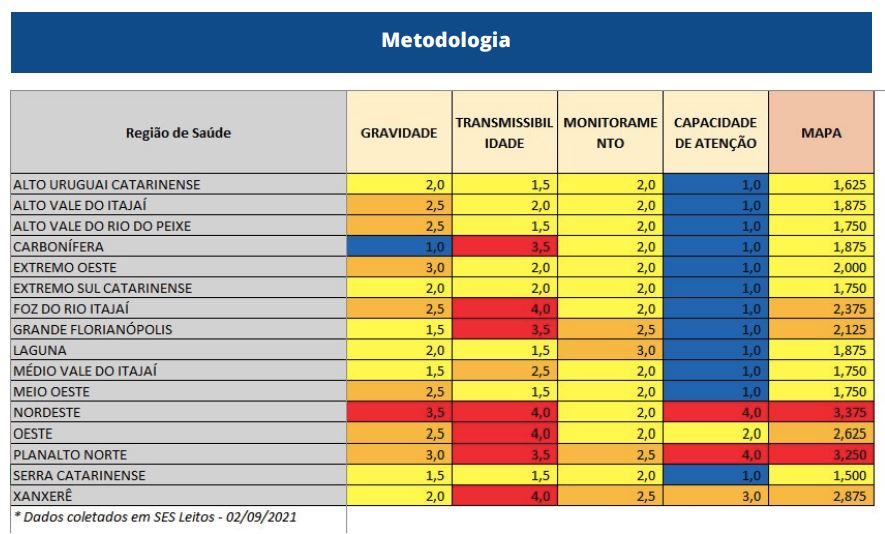 Metodologia

| Região de Saúde | GRAVIDADE | TRANSMISSIBILIDADE | MONITORAMENTO | CAPACIDADE DE ATENÇÃO | MAPA |
|---|---|---|---|---|---|
| ALTO URUGUAI CATARINENSE | 2,0 | 1,5 | 2,0 | 1,0 | 1,625 |
| ALTO VALE DO ITAJAÍ | 2,5 | 2,0 | 2,0 | 1,0 | 1,875 |
| ALTO VALE DO RIO DO PEIXE | 2,5 | 1,5 | 2,0 | 1,0 | 1,750 |
| CARBONÍFERA | 1,0 | 3,5 | 2,0 | 1,0 | 1,875 |
| EXTREMO OESTE | 3,0 | 2,0 | 2,0 | 1,0 | 2,000 |
| EXTREMO SUL CATARINENSE | 2,0 | 2,0 | 2,0 | 1,0 | 1,750 |
| FOZ DO RIO ITAJAÍ | 2,5 | 4,0 | 2,0 | 1,0 | 2,375 |
| GRANDE FLORIANÓPOLIS | 1,5 | 3,5 | 2,5 | 1,0 | 2,125 |
| LAGUNA | 2,0 | 1,5 | 3,0 | 1,0 | 1,875 |
| MÉDIO VALE DO ITAJAÍ | 1,5 | 2,5 | 2,0 | 1,0 | 1,750 |
| MEIO OESTE | 2,5 | 1,5 | 2,0 | 1,0 | 1,750 |
| NORDESTE | 3,5 | 4,0 | 2,0 | 4,0 | 3,375 |
| OESTE | 2,5 | 4,0 | 2,0 | 2,0 | 2,625 |
| PLANALTO NORTE | 3,0 | 3,5 | 2,5 | 4,0 | 3,250 |
| SERRA CATARINENSE | 1,5 | 1,5 | 2,0 | 1,0 | 1,500 |
| XANXERÊ | 2,0 | 4,0 | 2,5 | 3,0 | 2,875 |

* Dados coletados em SES Leitos - 02/09/2021